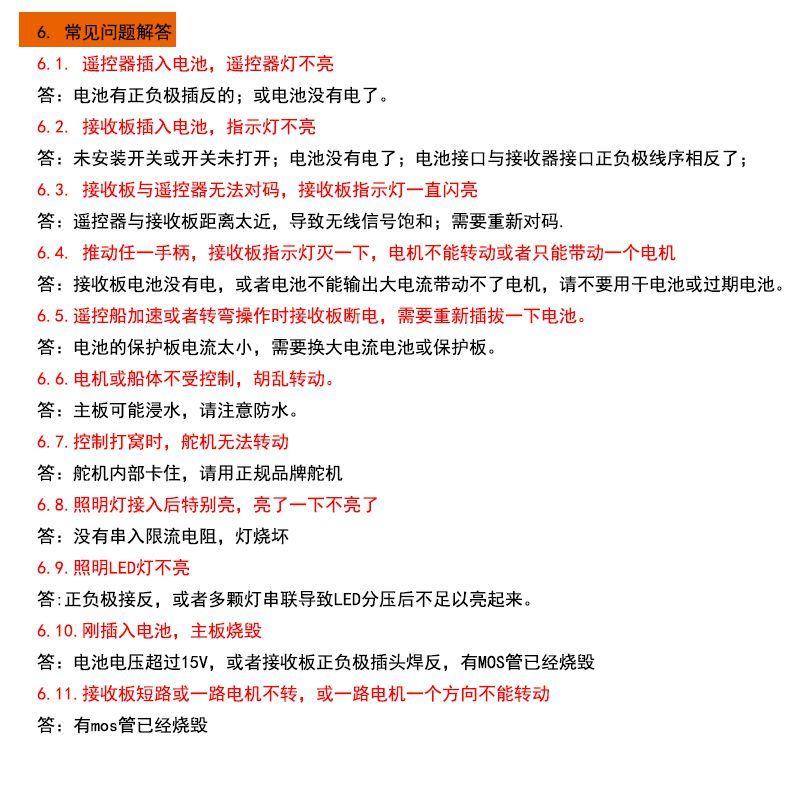 6. 常见问题解答

6.1. 遥控器插入电池，遥控器灯不亮

答：电池有正负极插反的；或电池没有电了。

6.2. 接收板插入电池，指示灯不亮

答：未安装开关或开关未打开；电池没有电了；电池接口与接收器接口正负极线序相反了；

6.3. 接收板与遥控器无法对码，接收板指示灯一直闪亮

答：遥控器与接收板距离太近，导致无线信号饱和；需要重新对码.

6.4. 推动任一手柄，接收板指示灯灭一下，电机不能转动或者只能带动一个电机

答：接收板电池没有电，或者电池不能输出大电流带动不了电机，请不要用干电池或过期电池。

6.5.遥控船加速或者转弯操作时接收板断电，需要重新插拔一下电池。

答：电池的保护板电流太小，需要换大电流电池或保护板。

6.6.电机或船体不受控制，胡乱转动。

答：主板可能浸水，请注意防水。

6.7.控制打窝时，舵机无法转动

答：舵机内部卡住，请用正规品牌舵机

6.8.照明灯接入后特别亮，亮了一下不亮了

答：没有串入限流电阻，灯烧坏

6.9.照明LED灯不亮

答:正负极接反，或者多颗灯串联导致LED分压后不足以亮起来。

6.10.刚插入电池，主板烧毁

答：电池电压超过15V，或者接收板正负极插头焊反，有MOS管已经烧毁

6.11.接收板短路或一路电机不转，或一路电机一个方向不能转动

答：有mos管已经烧毁